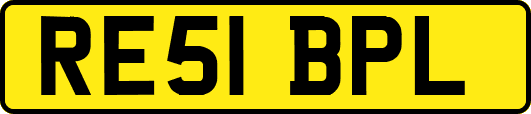 RE51 BPL